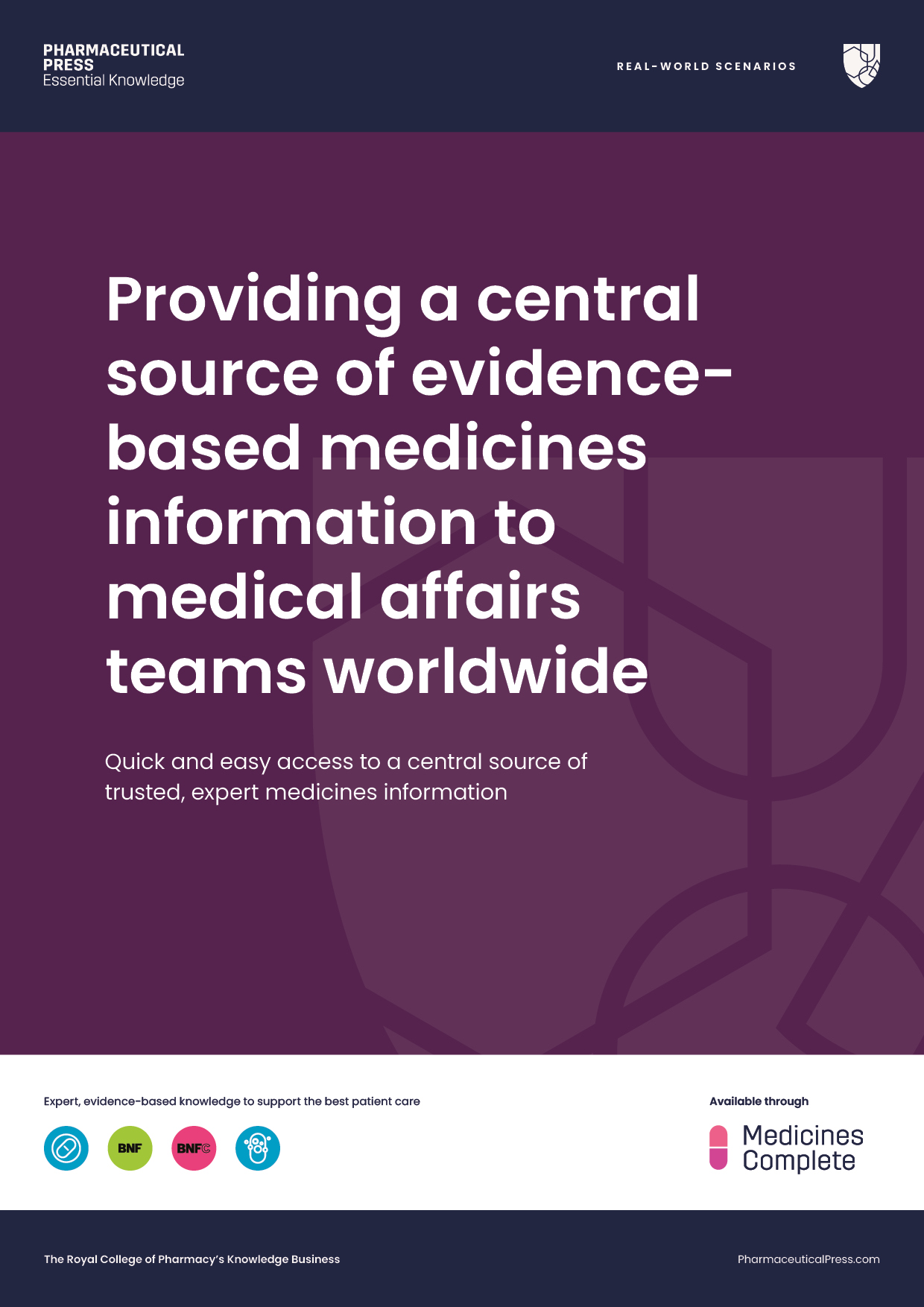 PHARMACEUTICAL
PRESS
Essential Knowledge

REAL-WORLD SCENARIOS

Providing a central source of evidence-based medicines information to medical affairs teams worldwide

Quick and easy access to a central source of trusted, expert medicines information

Expert, evidence-based knowledge to support the best patient care

BNF

BNFC

Available through

Medicines
Complete

The Royal College of Pharmacy's Knowledge Business

PharmaceuticalPress.com